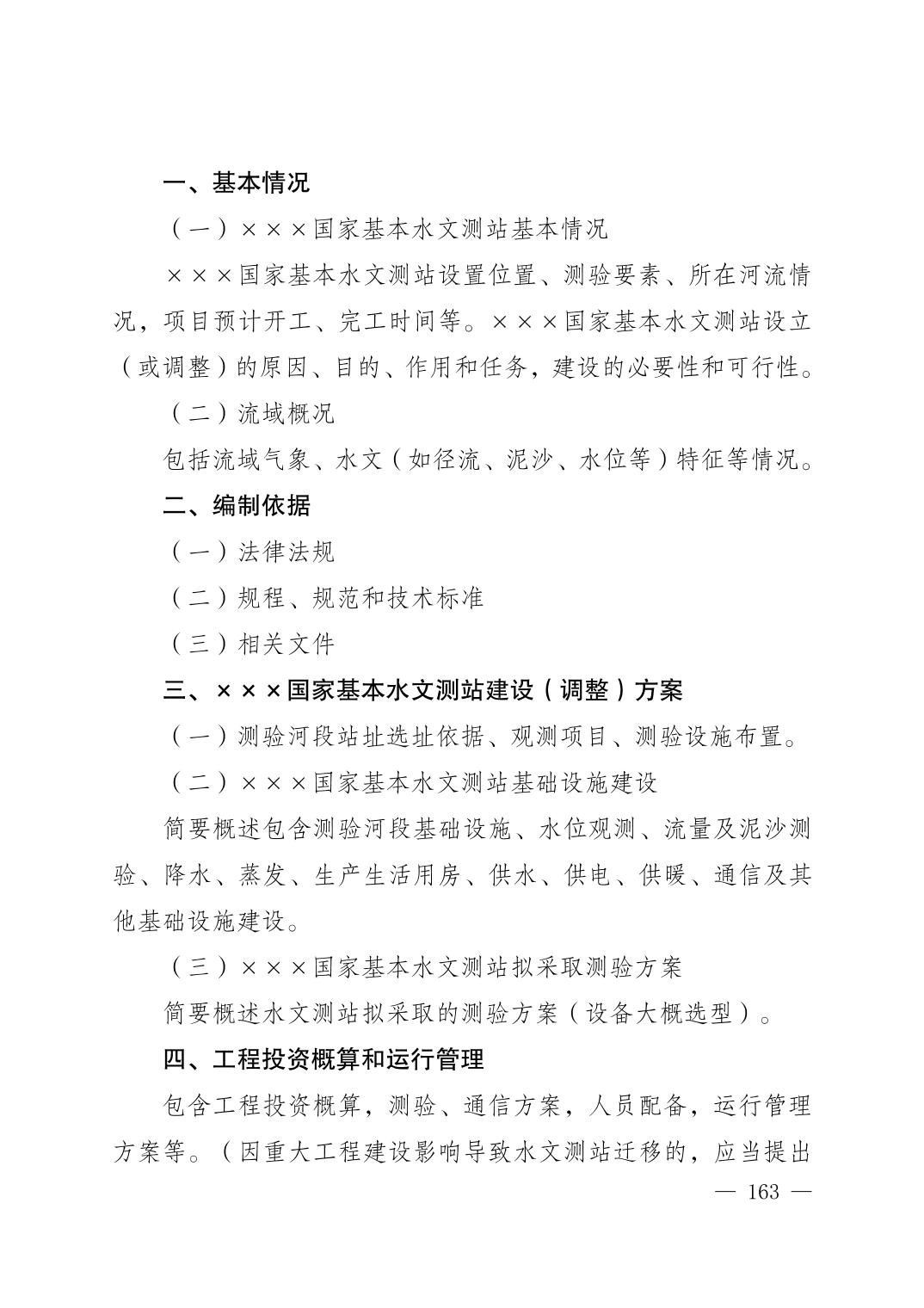 一、基本情况

（一）×××国家基本水文测站基本情况

×××国家基本水文测站设置位置、测验要素、所在河流情况，项目预计开工、完工时间等。×××国家基本水文测站设立（或调整）的原因、目的、作用和任务，建设的必要性和可行性。

（二）流域概况

包括流域气象、水文（如径流、泥沙、水位等）特征等情况。

二、编制依据

（一）法律法规

（二）规程、规范和技术标准

（三）相关文件

三、×××国家基本水文测站建设（调整）方案

（一）测验河段站址选址依据、观测项目、测验设施布置。

（二）×××国家基本水文测站基础设施建设

简要概述包含测验河段基础设施、水位观测、流量及泥沙测验、降水、蒸发、生产生活用房、供水、供电、供暖、通信及其他基础设施建设。

（三）×××国家基本水文测站拟采取测验方案

简要概述水文测站拟采取的测验方案（设备大概选型）。

四、工程投资概算和运行管理

包含工程投资概算，测验、通信方案，人员配备，运行管理方案等。（因重大工程建设影响导致水文测站迁移的，应当提出

— 163 —